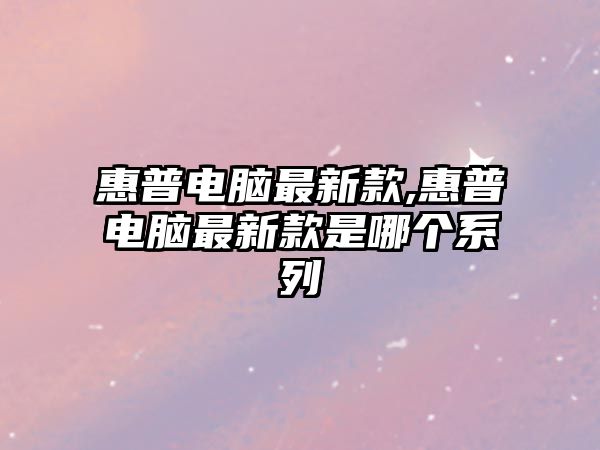 惠普电脑最新款,惠普电脑最新款是哪个系列